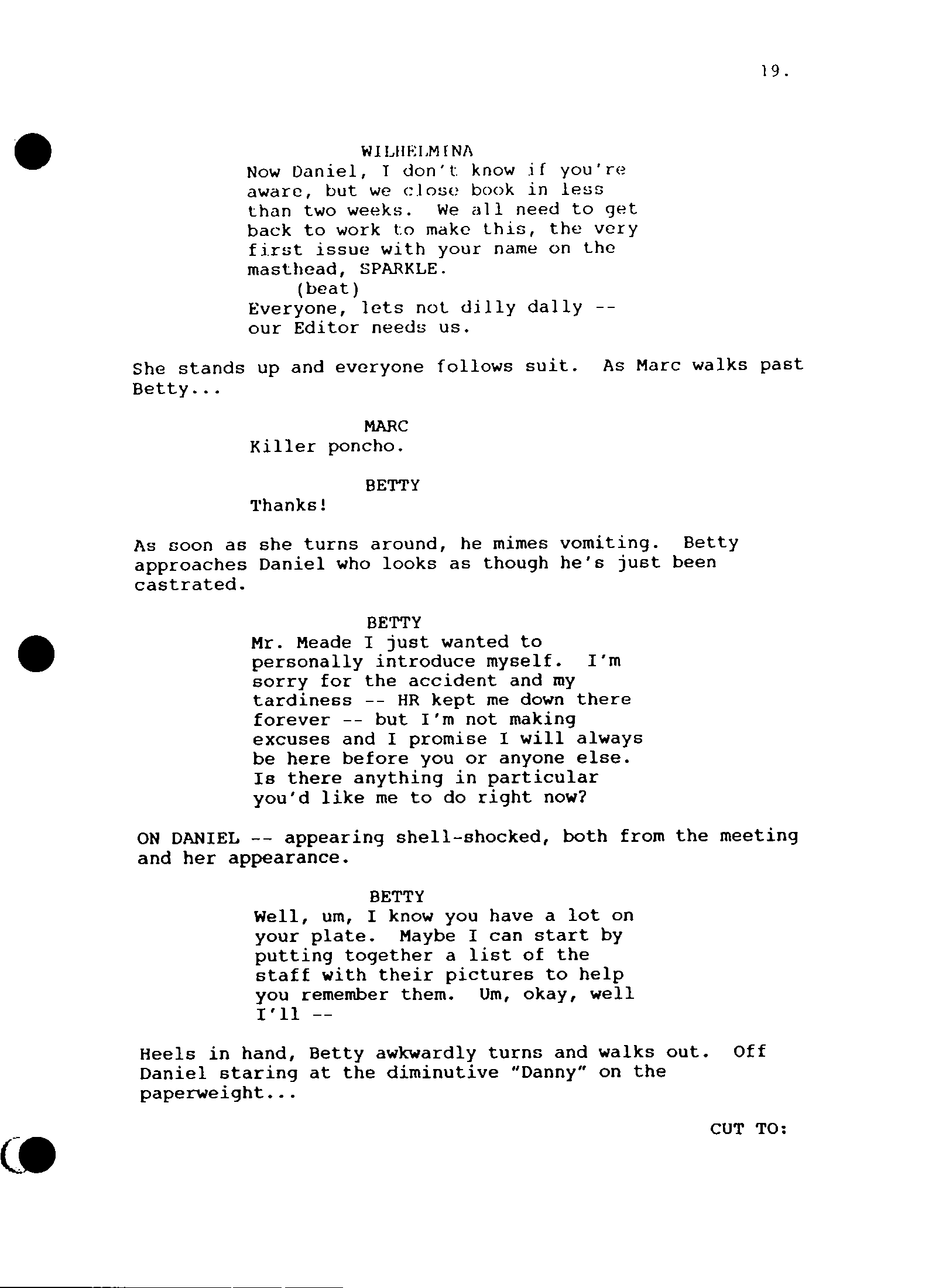 19.

WILHELMINA
Now Daniel, I don't know if you're aware, but we close book in less than two weeks. We all need to get back to work to make this, the very first issue with your name on the masthead, SPARKLE.
(beat)
Everyone, lets not dilly dally -- our Editor needs us.

She stands up and everyone follows suit. As Marc walks past Betty...

MARC
Killer poncho.

BETTY
Thanks!

As soon as she turns around, he mimes vomiting. Betty approaches Daniel who looks as though he's just been castrated.

BETTY
Mr. Meade I just wanted to personally introduce myself. I'm sorry for the accident and my tardiness -- HR kept me down there forever -- but I'm not making excuses and I promise I will always be here before you or anyone else. Is there anything in particular you'd like me to do right now?

ON DANIEL -- appearing shell-shocked, both from the meeting and her appearance.

BETTY
Well, um, I know you have a lot on your plate. Maybe I can start by putting together a list of the staff with their pictures to help you remember them. Um, okay, well I'll --

Heels in hand, Betty awkwardly turns and walks out. Off Daniel staring at the diminutive "Danny" on the paperweight...

CUT TO: